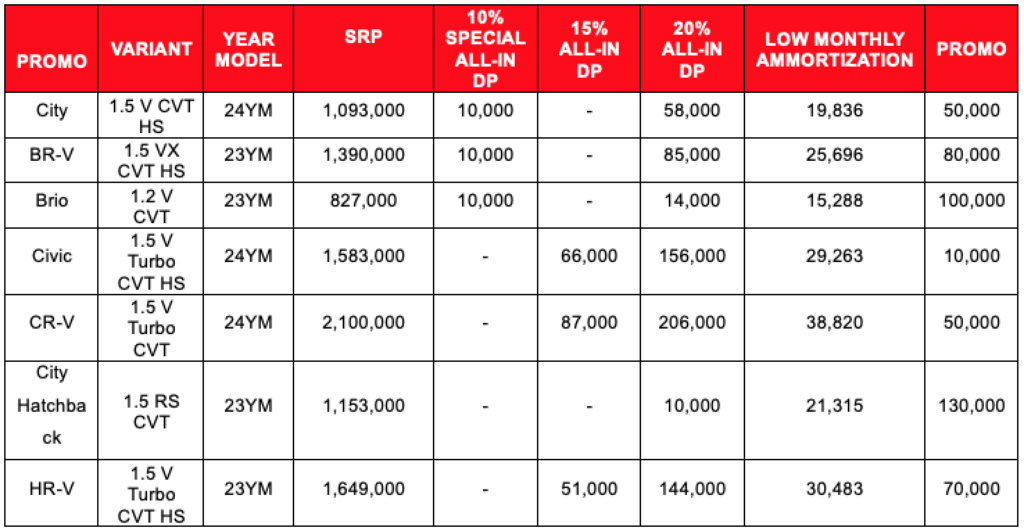 | PROMO | VARIANT | YEAR MODEL | SRP | 10% SPECIAL ALL-IN DP | 15% ALL-IN DP | 20% ALL-IN DP | LOW MONTHLY AMMORTIZATION | PROMO |
|---|---|---|---|---|---|---|---|---|
| City | 1.5 V CVT HS | 24YM | 1,093,000 | 10,000 | - | 58,000 | 19,836 | 50,000 |
| BR-V | 1.5 VX CVT HS | 23YM | 1,390,000 | 10,000 | - | 85,000 | 25,696 | 80,000 |
| Brio | 1.2 V CVT | 23YM | 827,000 | 10,000 | - | 14,000 | 15,288 | 100,000 |
| Civic | 1.5 V Turbo CVT HS | 24YM | 1,583,000 | - | 66,000 | 156,000 | 29,263 | 10,000 |
| CR-V | 1.5 V Turbo CVT | 24YM | 2,100,000 | - | 87,000 | 206,000 | 38,820 | 50,000 |
| City Hatchback | 1.5 RS CVT | 23YM | 1,153,000 | - | - | 10,000 | 21,315 | 130,000 |
| HR-V | 1.5 V Turbo CVT HS | 23YM | 1,649,000 | - | 51,000 | 144,000 | 30,483 | 70,000 |